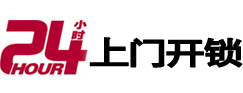 24 小时 HOUR 上门开锁